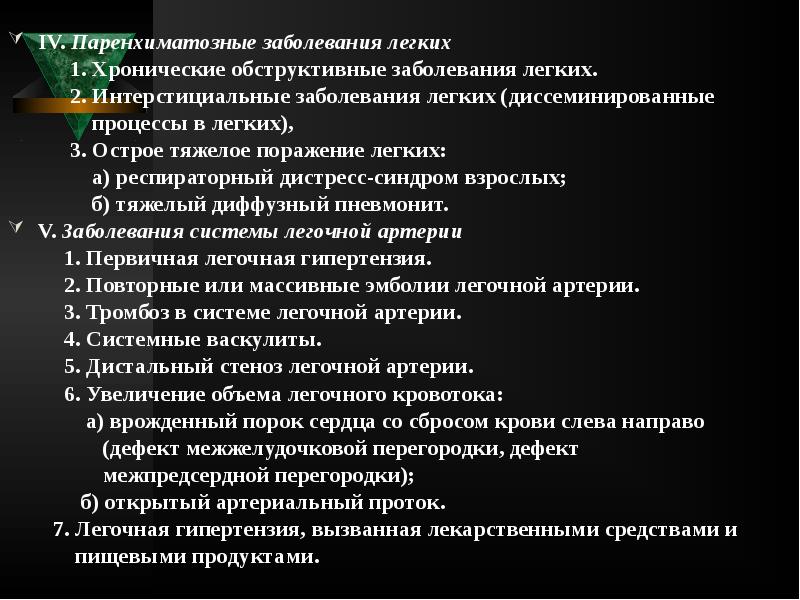 IV. Паренхиматозные заболевания легких

1. Хронические обструктивные заболевания легких.

2. Интерстициальные заболевания легких (диссеминированные процессы в легких),

3. Острое тяжелое поражение легких:

а) респираторный дистресс-синдром взрослых;

б) тяжелый диффузный пневмонит.

V. Заболевания системы легочной артерии

1. Первичная легочная гипертензия.

2. Повторные или массивные эмболии легочной артерии.

3. Тромбоз в системе легочной артерии.

4. Системные васкулиты.

5. Дистальный стеноз легочной артерии.

6. Увеличение объема легочного кровотока:

а) врожденный порок сердца со сбросом крови слева направо (дефект межжелудочковой перегородки, дефект межпредсердной перегородки);

б) открытый артериальный проток.

7. Легочная гипертензия, вызванная лекарственными средствами и пищевыми продуктами.